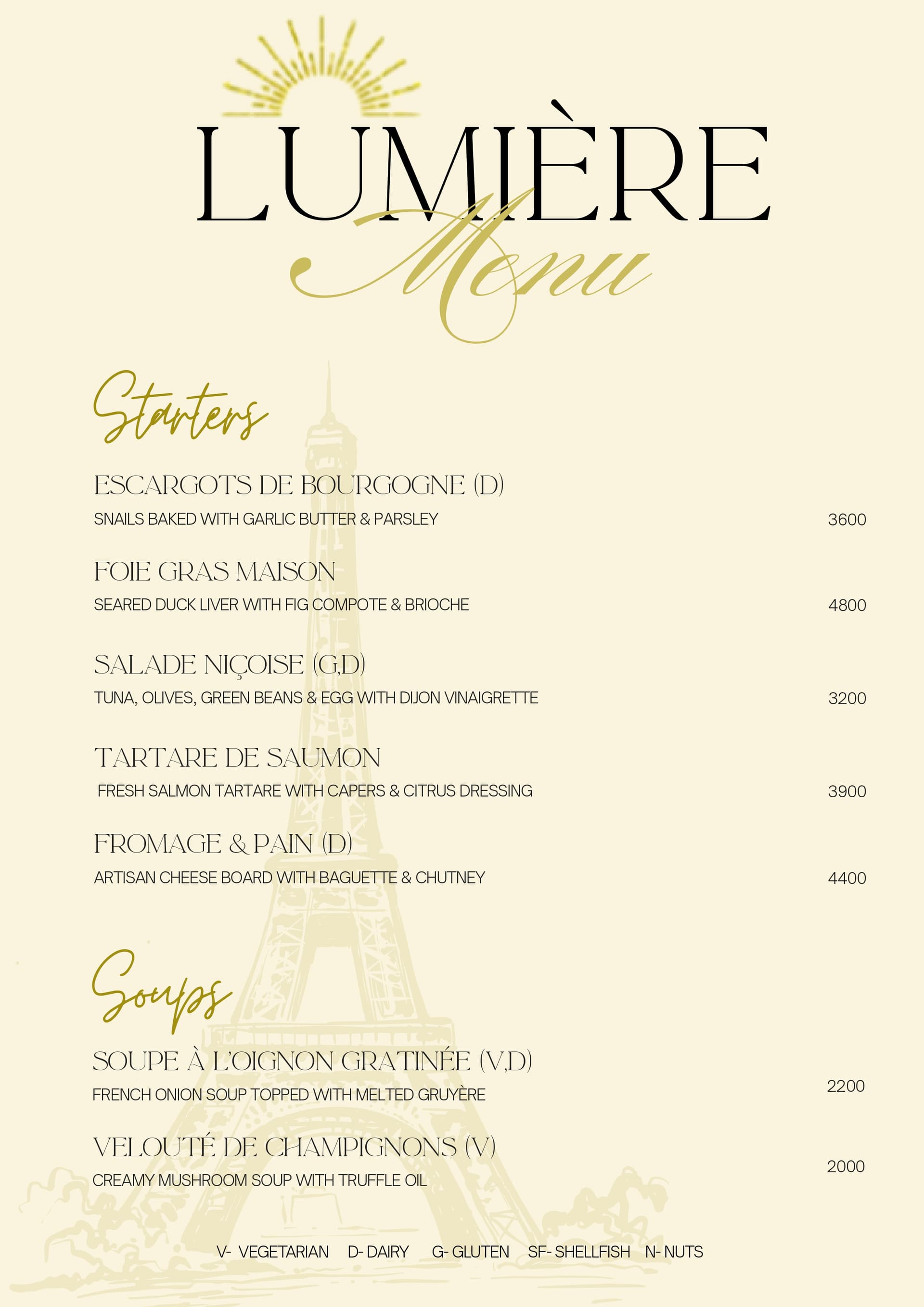 LUMIÈRE
Menu

Starters

ESCARGOTS DE BOURGOGNE (D)
SNAILS BAKED WITH GARLIC BUTTER & PARSLEY 3600

FOIE GRAS MAISON
SEARED DUCK LIVER WITH FIG COMPOTE & BRIOCHE 4800

SALADE NIÇOISE (G,D)
TUNA, OLIVES, GREEN BEANS & EGG WITH DIJON VINAIGRETTE 3200

TARTARE DE SAUMON
FRESH SALMON TARTARE WITH CAPERS & CITRUS DRESSING 3900

FROMAGE & PAIN (D)
ARTISAN CHEESE BOARD WITH BAGUETTE & CHUTNEY 4400

Soups

SOUPE À L'OIGNON GRATINÉE (V,D)
FRENCH ONION SOUP TOPPED WITH MELTED GRUYÈRE 2200

VELOUTÉ DE CHAMPIGNONS (V)
CREAMY MUSHROOM SOUP WITH TRUFFLE OIL 2000

V- VEGETARIAN D- DAIRY G- GLUTEN SF- SHELLFISH N- NUTS